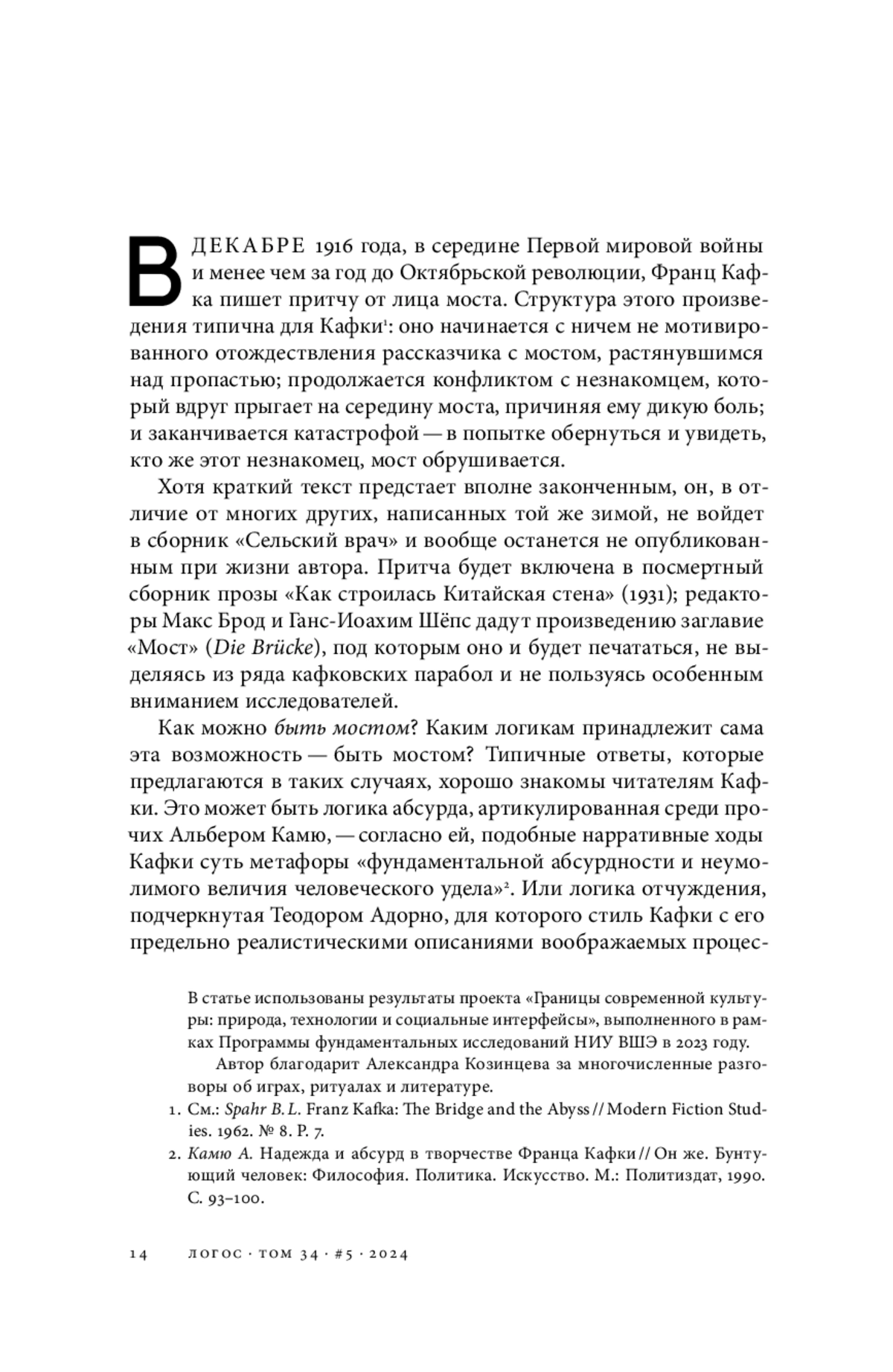 В ДЕКАБРЕ 1916 года, в середине Первой мировой войны и менее чем за год до Октябрьской революции, Франц Кафка пишет притчу от лица моста. Структура этого произведения типична для Кафки$^1$: оно начинается с ничем не мотивированного отождествления рассказчика с мостом, растянувшимся над пропастью; продолжается конфликтом с незнакомцем, который вдруг прыгает на середину моста, причиняя ему дикую боль; и заканчивается катастрофой — в попытке обернуться и увидеть, кто же этот незнакомец, мост обрушивается.

Хотя краткий текст предстает вполне законченным, он, в отличие от многих других, написанных той же зимой, не войдет в сборник «Сельский врач» и вообще останется не опубликованным при жизни автора. Притча будет включена в посмертный сборник прозы «Как строилась Китайская стена» (1931); редакторы Макс Брод и Ганс-Иоахим Шёпс дадут произведению заглавие «Мост» (Die Brücke), под которым оно и будет печататься, не выделяясь из ряда кафковских парабол и не пользуясь особенным вниманием исследователей.

Как можно быть мостом? Каким логикам принадлежит сама эта возможность — быть мостом? Типичные ответы, которые предлагаются в таких случаях, хорошо знакомы читателям Кафки. Это может быть логика абсурда, артикулированная среди прочих Альбером Камю, — согласно ей, подобные нарративные ходы Кафки суть метафоры «фундаментальной абсурдности и неумолимого величия человеческого удела»$^2$. Или логика отчуждения, подчеркнутая Теодором Адорно, для которого стиль Кафки с его предельно реалистическими описаниями воображаемых процес-

В статье использованы результаты проекта «Границы современной культуры: природа, технологии и социальные интерфейсы», выполненного в рамках Программы фундаментальных исследований НИУ ВШЭ в 2023 году.

Автор благодарит Александра Козинцева за многочисленные разговоры об играх, ритуалах и литературе.

1. См.: Spahr B. L. Franz Kafka: The Bridge and the Abyss // Modern Fiction Studies. 1962. № 8. P. 7.
2. Камю А. Надежда и абсурд в творчестве Франца Кафки // Он же. Бунтующий человек: Философия. Политика. Искусство. М.: Политиздат, 1990. С. 93–100.

14 ЛОГОС · ТОМ 34 · #5 · 2024